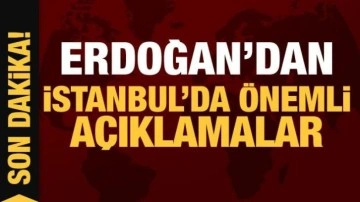 SON DAKİKA!

ERDOĞAN'DAN İSTANBUL'DA ÖNEMLİ AÇIKLAMALAR